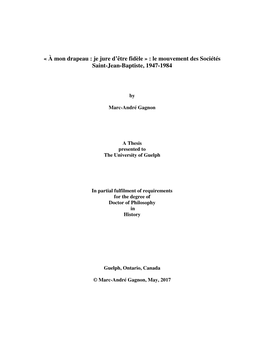 « À mon drapeau : je jure d'être fidèle » : le mouvement des Sociétés Saint-Jean-Baptiste, 1947-1984

by

Marc-André Gagnon

A Thesis
presented to
The University of Guelph

In partial fulfilment of requirements
for the degree of
Doctor of Philosophy
in
History

Guelph, Ontario, Canada

© Marc-André Gagnon, May, 2017